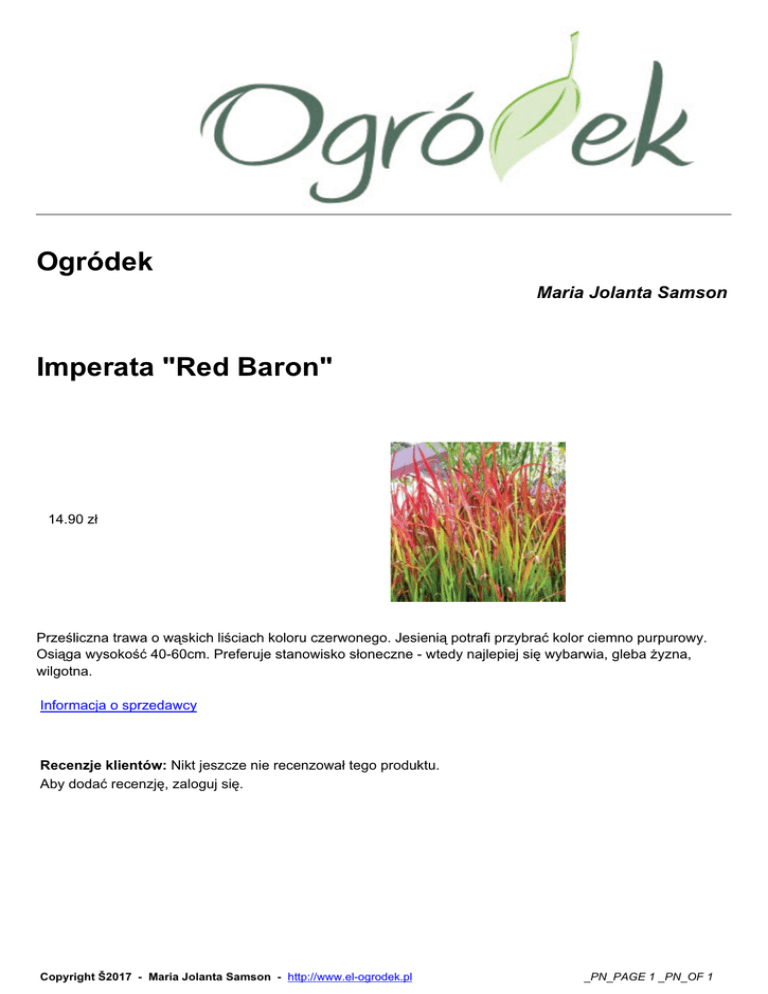 Ogródek

Ogródek

Maria Jolanta Samson

Imperata "Red Baron"

14.90 zł

Prześliczna trawa o wąskich liściach koloru czerwonego. Jesienią potrafi przybrać kolor ciemno purpurowy. Osiąga wysokość 40-60cm. Preferuje stanowisko słoneczne - wtedy najlepiej się wybarwia, gleba żyzna, wilgotna.

Informacja o sprzedawcy

Recenzje klientów: Nikt jeszcze nie recenzował tego produktu.
Aby dodać recenzję, zaloguj się.

Copyright Š2017 - Maria Jolanta Samson - http://www.el-ogrodek.pl

_PN_PAGE 1 _PN_OF 1